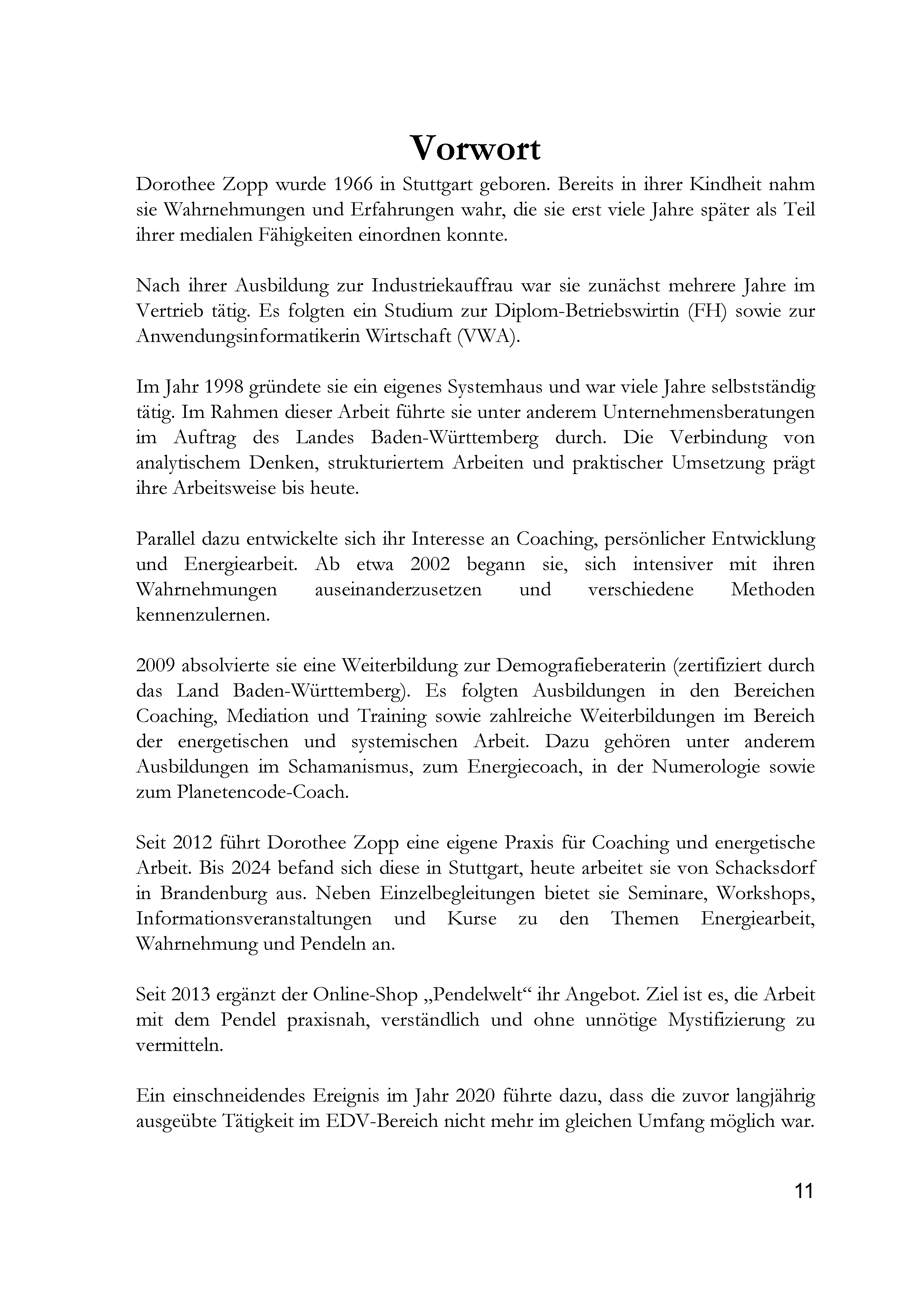 Vorwort

Dorothee Zopp wurde 1966 in Stuttgart geboren. Bereits in ihrer Kindheit nahm sie Wahrnehmungen und Erfahrungen wahr, die sie erst viele Jahre später als Teil ihrer medialen Fähigkeiten einordnen konnte.

Nach ihrer Ausbildung zur Industriekauffrau war sie zunächst mehrere Jahre im Vertrieb tätig. Es folgten ein Studium zur Diplom-Betriebswirtin (FH) sowie zur Anwendungsinformatikerin Wirtschaft (VWA).

Im Jahr 1998 gründete sie ein eigenes Systemhaus und war viele Jahre selbstständig tätig. Im Rahmen dieser Arbeit führte sie unter anderem Unternehmensberatungen im Auftrag des Landes Baden-Württemberg durch. Die Verbindung von analytischem Denken, strukturiertem Arbeiten und praktischer Umsetzung prägt ihre Arbeitsweise bis heute.

Parallel dazu entwickelte sich ihr Interesse an Coaching, persönlicher Entwicklung und Energiearbeit. Ab etwa 2002 begann sie, sich intensiver mit ihren Wahrnehmungen auseinanderzusetzen und verschiedene Methoden kennenzulernen.

2009 absolvierte sie eine Weiterbildung zur Demografieberaterin (zertifiziert durch das Land Baden-Württemberg). Es folgten Ausbildungen in den Bereichen Coaching, Mediation und Training sowie zahlreiche Weiterbildungen im Bereich der energetischen und systemischen Arbeit. Dazu gehören unter anderem Ausbildungen im Schamanismus, zum Energiecoach, in der Numerologie sowie zum Planetencode-Coach.

Seit 2012 führt Dorothee Zopp eine eigene Praxis für Coaching und energetische Arbeit. Bis 2024 befand sich diese in Stuttgart, heute arbeitet sie von Schacksdorf in Brandenburg aus. Neben Einzelbegleitungen bietet sie Seminare, Workshops, Informationsveranstaltungen und Kurse zu den Themen Energiearbeit, Wahrnehmung und Pendeln an.

Seit 2013 ergänzt der Online-Shop „Pendelwelt“ ihr Angebot. Ziel ist es, die Arbeit mit dem Pendel praxisnah, verständlich und ohne unnötige Mystifizierung zu vermitteln.

Ein einschneidendes Ereignis im Jahr 2020 führte dazu, dass die zuvor langjährig ausgeübte Tätigkeit im EDV-Bereich nicht mehr im gleichen Umfang möglich war.

11